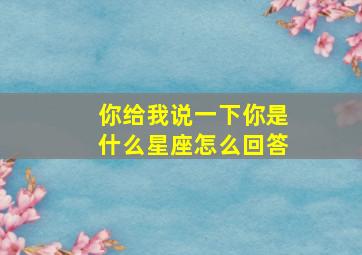 你给我说一下你是什么星座怎么回答